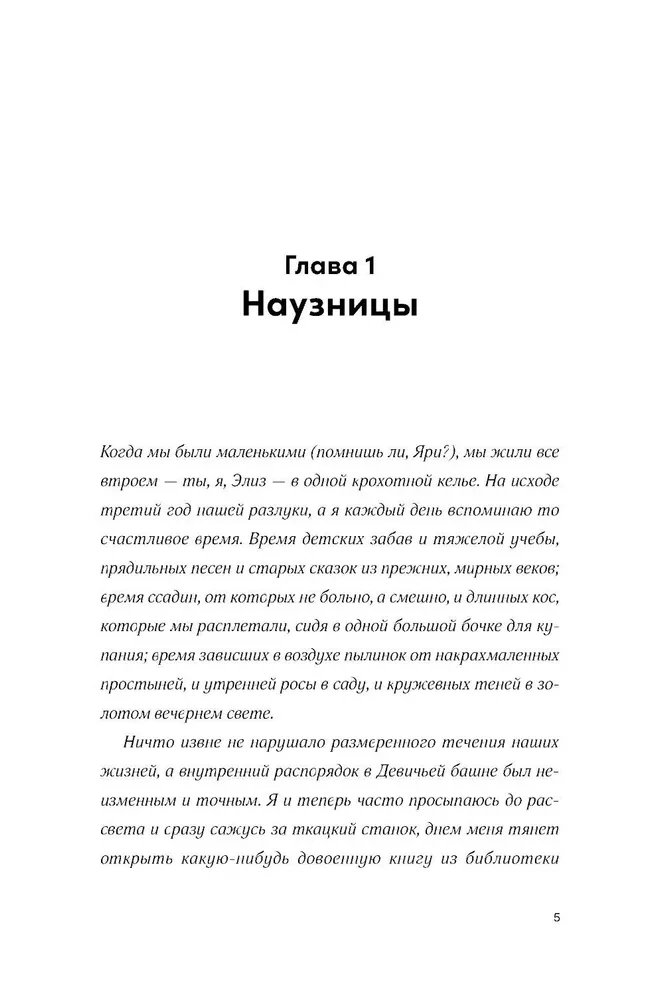 Глава 1
Наузницы

Когда мы были маленькими (помнишь ли, Яри?), мы жили все втроем — ты, я, Элиз — в одной крохотной келье. На исходе третий год нашей разлуки, а я каждый день вспоминаю то счастливое время. Время детских забав и тяжелой учебы, прядильных песен и старых сказок из прежних, мирных веков; время ссадин, от которых не больно, а смешно, и длинных кос, которые мы расплетали, сидя в одной большой бочке для купания; время зависших в воздухе пылинок от накрахмаленных простыней, и утренней росы в саду, и кружевных теней в золотом вечернем свете.

Ничто извне не нарушало размеренного течения наших жизней, а внутренний распорядок в Девичьей башне был неизменным и точным. Я и теперь часто просыпаюсь до рассвета и сразу сажусь за ткацкий станок, днем меня тянет открыть какую-нибудь довоенную книгу из библиотеки

5